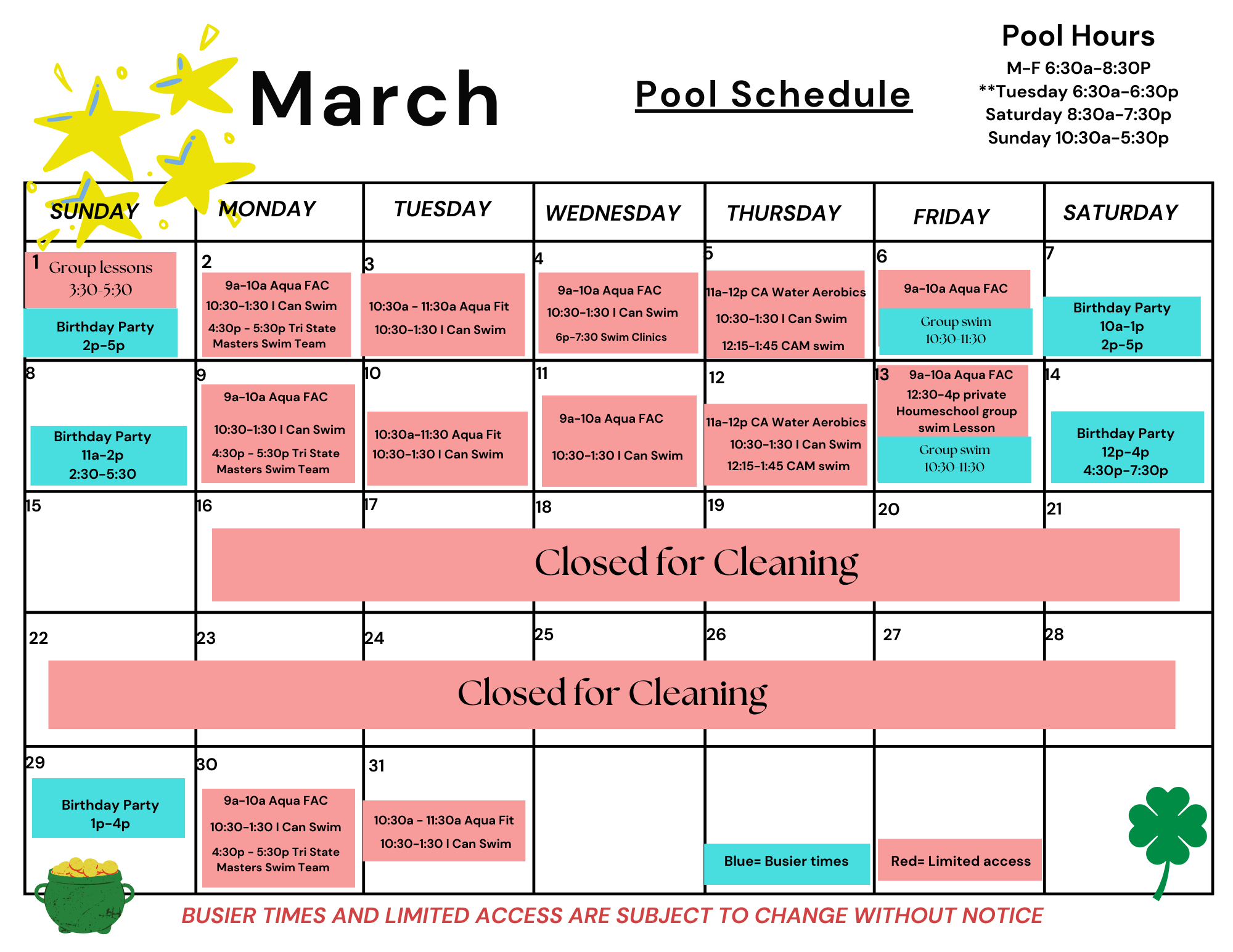 March

Pool Schedule

Pool Hours
M-F 6:30a-8:30P
**Tuesday 6:30a-6:30p
Saturday 8:30a-7:30p
Sunday 10:30a-5:30p

| SUNDAY | MONDAY | TUESDAY | WEDNESDAY | THURSDAY | FRIDAY | SATURDAY |
|---|---|---|---|---|---|---|
| 1 Group lessons 3:30-5:30 Birthday Party 2p-5p | 2 9a-10a Aqua FAC 10:30-1:30 I Can Swim 4:30p - 5:30p Tri State Masters Swim Team | 3 10:30a - 11:30a Aqua Fit 10:30-1:30 I Can Swim | 4 9a-10a Aqua FAC 10:30-1:30 I Can Swim 6p-7:30 Swim Clinics | 5 11a-12p CA Water Aerobics 10:30-1:30 I Can Swim 12:15-1:45 CAM swim | 6 9a-10a Aqua FAC Group swim 10:30-11:30 | 7 Birthday Party 10a-1p 2p-5p |
| 8 Birthday Party 11a-2p 2:30-5:30 | 9 9a-10a Aqua FAC 10:30-1:30 I Can Swim 4:30p - 5:30p Tri State Masters Swim Team | 10 10:30a-11:30 Aqua Fit 10:30-1:30 I Can Swim | 11 9a-10a Aqua FAC 10:30-1:30 I Can Swim | 12 11a-12p CA Water Aerobics 10:30-1:30 I Can Swim 12:15-1:45 CAM swim | 13 9a-10a Aqua FAC 12:30-4p private Houmeschool group swim Lesson Group swim 10:30-11:30 | 14 Birthday Party 12p-4p 4:30p-7:30p |
| 15 | 16 Closed for Cleaning | 17 | 18 | 19 | 20 | 21 |
| 22 Closed for Cleaning | 23 | 24 | 25 | 26 | 27 | 28 |
| 29 Birthday Party 1p-4p | 30 9a-10a Aqua FAC 10:30-1:30 I Can Swim 4:30p - 5:30p Tri State Masters Swim Team | 31 10:30a - 11:30a Aqua Fit 10:30-1:30 I Can Swim | | Blue= Busier times | Red= Limited access | |

BUSIER TIMES AND LIMITED ACCESS ARE SUBJECT TO CHANGE WITHOUT NOTICE